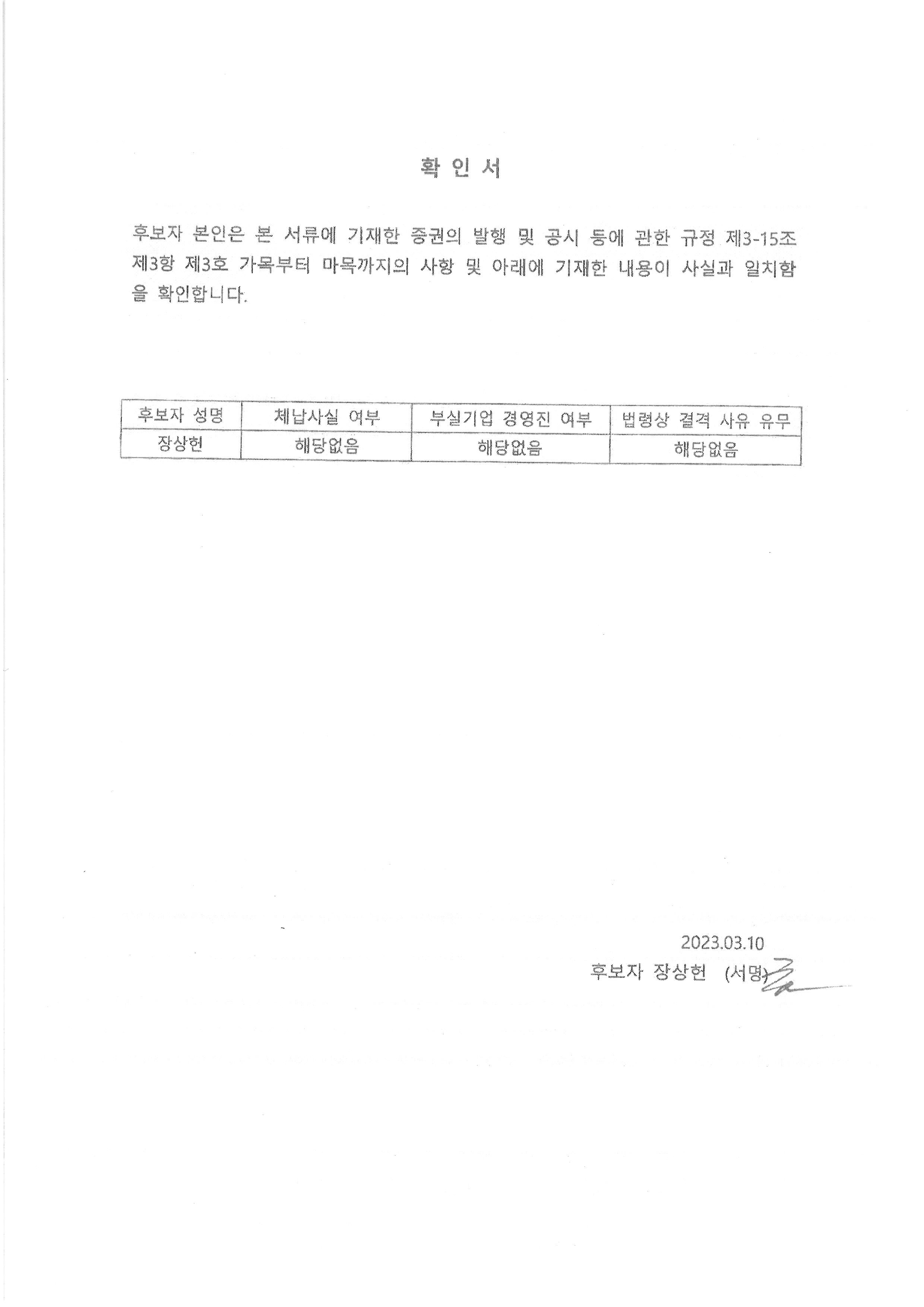 확 인 서

후보자 본인은 본 서류에 기재한 증권의 발행 및 공시 등에 관한 규정 제3-15조 제3항 제3호 가목부터 마목까지의 사항 및 아래에 기재한 내용이 사실과 일치함을 확인합니다.

| 후보자 성명 | 체납사실 여부 | 부실기업 경영진 여부 | 법령상 결격 사유 유무 |
|---|---|---|---|
| 장상현 | 해당없음 | 해당없음 | 해당없음 |

2023.03.10

후보자 장상현 (서명)